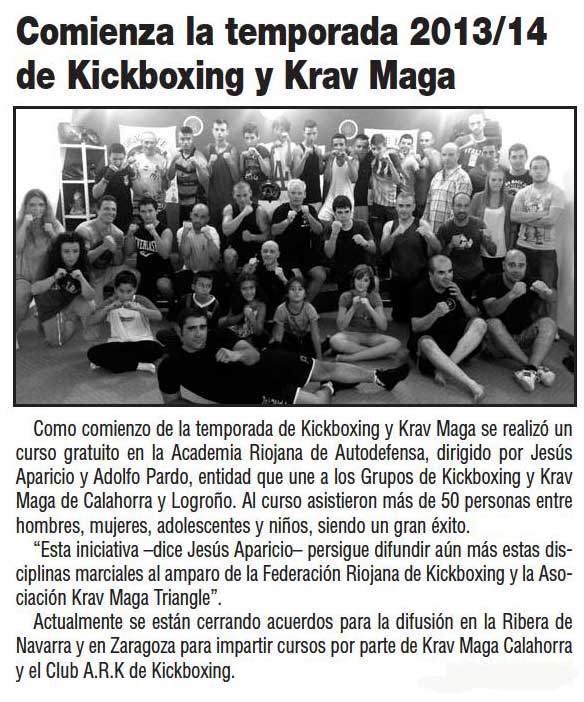 Comienza la temporada 2013/14 de Kickboxing y Krav Maga

Como comienzo de la temporada de Kickboxing y Krav Maga se realizó un curso gratuito en la Academia Riojana de Autodefensa, dirigido por Jesús Aparicio y Adolfo Pardo, entidad que une a los Grupos de Kickboxing y Krav Maga de Calahorra y Logroño. Al curso asistieron más de 50 personas entre hombres, mujeres, adolescentes y niños, siendo un gran éxito.

"Esta iniciativa –dice Jesús Aparicio– persigue difundir aún más estas disciplinas marciales al amparo de la Federación Riojana de Kickboxing y la Asociación Krav Maga Triangle".

Actualmente se están cerrando acuerdos para la difusión en la Ribera de Navarra y en Zaragoza para impartir cursos por parte de Krav Maga Calahorra y el Club A.R.K de Kickboxing.